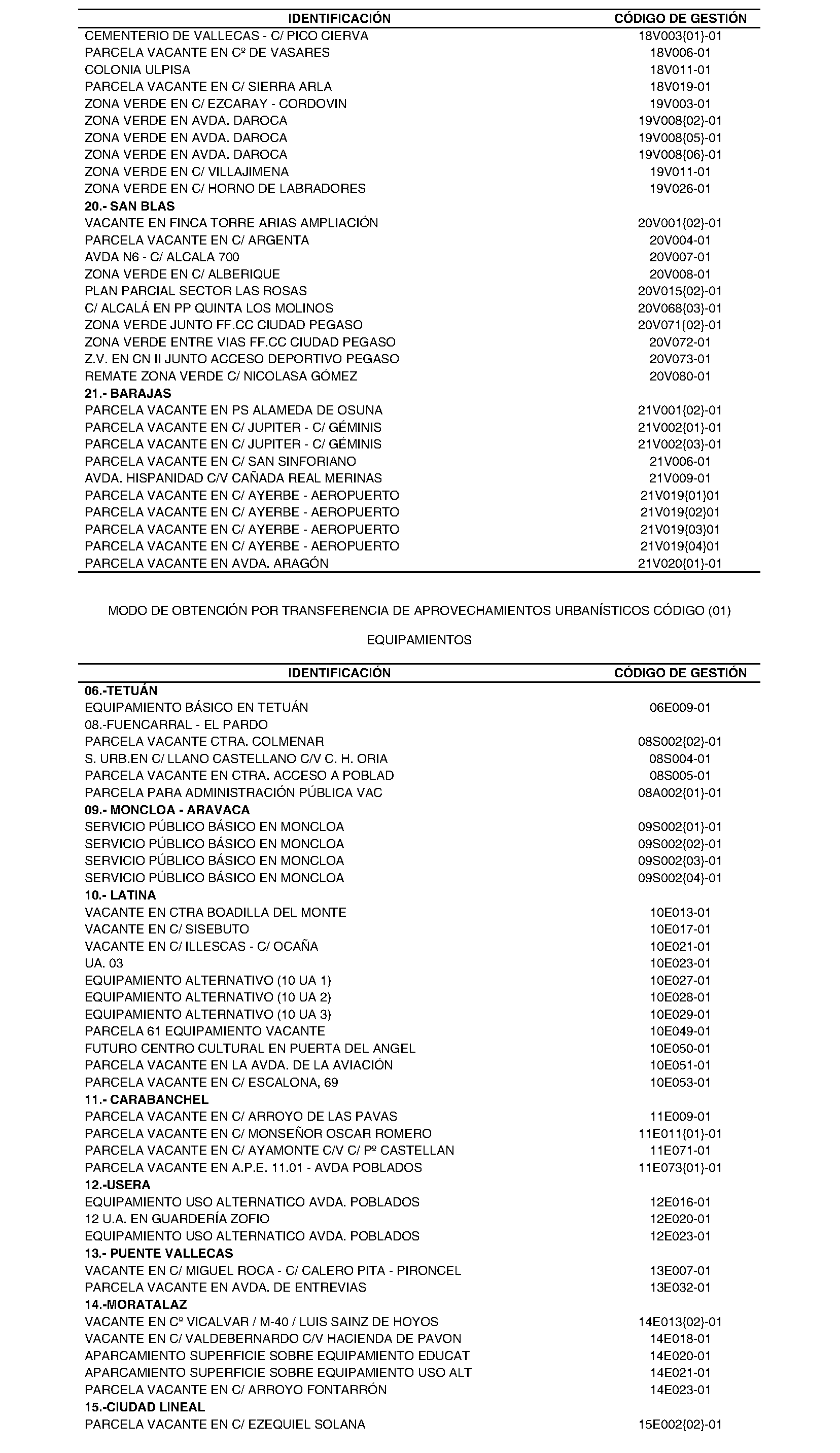 | IDENTIFICACIÓN | CÓDIGO DE GESTIÓN |
|---|---|
| CEMENTERIO DE VALLECAS - C/ PICO CIERVA | 18V003{01}-01 |
| PARCELA VACANTE EN Cº DE VASARES | 18V006-01 |
| COLONIA ULPISA | 18V011-01 |
| PARCELA VACANTE EN C/ SIERRA ARLA | 18V019-01 |
| ZONA VERDE EN C/ EZCARAY - CORDOVIN | 19V003-01 |
| ZONA VERDE EN AVDA. DAROCA | 19V008{02}-01 |
| ZONA VERDE EN AVDA. DAROCA | 19V008{05}-01 |
| ZONA VERDE EN AVDA. DAROCA | 19V008{06}-01 |
| ZONA VERDE EN C/ VILLAJIMENA | 19V011-01 |
| ZONA VERDE EN C/ HORNO DE LABRADORES | 19V026-01 |
| **20.- SAN BLAS** | |
| VACANTE EN FINCA TORRE ARIAS AMPLIACIÓN | 20V001{02}-01 |
| PARCELA VACANTE EN C/ ARGENTA | 20V004-01 |
| AVDA N6 - C/ ALCALA 700 | 20V007-01 |
| ZONA VERDE EN C/ ALBERIQUE | 20V008-01 |
| PLAN PARCIAL SECTOR LAS ROSAS | 20V015{02}-01 |
| C/ ALCALÁ EN PP QUINTA LOS MOLINOS | 20V068{03}-01 |
| ZONA VERDE JUNTO FF.CC CIUDAD PEGASO | 20V071{02}-01 |
| ZONA VERDE ENTRE VIAS FF.CC CIUDAD PEGASO | 20V072-01 |
| Z.V. EN CN II JUNTO ACCESO DEPORTIVO PEGASO | 20V073-01 |
| REMATE ZONA VERDE C/ NICOLASA GÓMEZ | 20V080-01 |
| **21.- BARAJAS** | |
| PARCELA VACANTE EN PS ALAMEDA DE OSUNA | 21V001{02}-01 |
| PARCELA VACANTE EN C/ JUPITER - C/ GÉMINIS | 21V002{01}-01 |
| PARCELA VACANTE EN C/ JUPITER - C/ GÉMINIS | 21V002{03}-01 |
| PARCELA VACANTE EN C/ SAN SINFORIANO | 21V006-01 |
| AVDA. HISPANIDAD C/V CAÑADA REAL MERINAS | 21V009-01 |
| PARCELA VACANTE EN C/ AYERBE - AEROPUERTO | 21V019{01}01 |
| PARCELA VACANTE EN C/ AYERBE - AEROPUERTO | 21V019{02}01 |
| PARCELA VACANTE EN C/ AYERBE - AEROPUERTO | 21V019{03}01 |
| PARCELA VACANTE EN C/ AYERBE - AEROPUERTO | 21V019{04}01 |
| PARCELA VACANTE EN AVDA. ARAGÓN | 21V020{01}-01 |

MODO DE OBTENCIÓN POR TRANSFERENCIA DE APROVECHAMIENTOS URBANÍSTICOS CÓDIGO (01)

EQUIPAMIENTOS

| IDENTIFICACIÓN | CÓDIGO DE GESTIÓN |
|---|---|
| **06.-TETUÁN** | |
| EQUIPAMIENTO BÁSICO EN TETUÁN | 06E009-01 |
| 08.-FUENCARRAL - EL PARDO | |
| PARCELA VACANTE CTRA. COLMENAR | 08S002{02}-01 |
| S. URB.EN C/ LLANO CASTELLANO C/V C. H. ORIA | 08S004-01 |
| PARCELA VACANTE EN CTRA. ACCESO A POBLAD | 08S005-01 |
| PARCELA PARA ADMINISTRACIÓN PÚBLICA VAC | 08A002{01}-01 |
| **09.- MONCLOA - ARAVACA** | |
| SERVICIO PÚBLICO BÁSICO EN MONCLOA | 09S002{01}-01 |
| SERVICIO PÚBLICO BÁSICO EN MONCLOA | 09S002{02}-01 |
| SERVICIO PÚBLICO BÁSICO EN MONCLOA | 09S002{03}-01 |
| SERVICIO PÚBLICO BÁSICO EN MONCLOA | 09S002{04}-01 |
| **10.- LATINA** | |
| VACANTE EN CTRA BOADILLA DEL MONTE | 10E013-01 |
| VACANTE EN C/ SISEBUTO | 10E017-01 |
| VACANTE EN C/ ILLESCAS - C/ OCAÑA | 10E021-01 |
| UA. 03 | 10E023-01 |
| EQUIPAMIENTO ALTERNATIVO (10 UA 1) | 10E027-01 |
| EQUIPAMIENTO ALTERNATIVO (10 UA 2) | 10E028-01 |
| EQUIPAMIENTO ALTERNATIVO (10 UA 3) | 10E029-01 |
| PARCELA 61 EQUIPAMIENTO VACANTE | 10E049-01 |
| FUTURO CENTRO CULTURAL EN PUERTA DEL ANGEL | 10E050-01 |
| PARCELA VACANTE EN LA AVDA. DE LA AVIACIÓN | 10E051-01 |
| PARCELA VACANTE EN C/ ESCALONA, 69 | 10E053-01 |
| **11.- CARABANCHEL** | |
| PARCELA VACANTE EN C/ ARROYO DE LAS PAVAS | 11E009-01 |
| PARCELA VACANTE EN C/ MONSEÑOR OSCAR ROMERO | 11E011{01}-01 |
| PARCELA VACANTE EN C/ AYAMONTE C/V C/ Pº CASTELLAN | 11E071-01 |
| PARCELA VACANTE EN A.P.E. 11.01 - AVDA POBLADOS | 11E073{01}-01 |
| **12.-USERA** | |
| EQUIPAMIENTO USO ALTERNATICO AVDA. POBLADOS | 12E016-01 |
| 12 U.A. EN GUARDERÍA ZOFIO | 12E020-01 |
| EQUIPAMIENTO USO ALTERNATICO AVDA. POBLADOS | 12E023-01 |
| **13.- PUENTE VALLECAS** | |
| VACANTE EN C/ MIGUEL ROCA - C/ CALERO PITA - PIRONCEL | 13E007-01 |
| PARCELA VACANTE EN AVDA. DE ENTREVIAS | 13E032-01 |
| **14.-MORATALAZ** | |
| VACANTE EN Cº VICALVAR / M-40 / LUIS SAINZ DE HOYOS | 14E013{02}-01 |
| VACANTE EN C/ VALDEBERNARDO C/V HACIENDA DE PAVON | 14E018-01 |
| APARCAMIENTO SUPERFICIE SOBRE EQUIPAMIENTO EDUCAT | 14E020-01 |
| APARCAMIENTO SUPERFICIE SOBRE EQUIPAMIENTO USO ALT | 14E021-01 |
| PARCELA VACANTE EN C/ ARROYO FONTARRÓN | 14E023-01 |
| **15.-CIUDAD LINEAL** | |
| PARCELA VACANTE EN C/ EZEQUIEL SOLANA | 15E002{02}-01 |